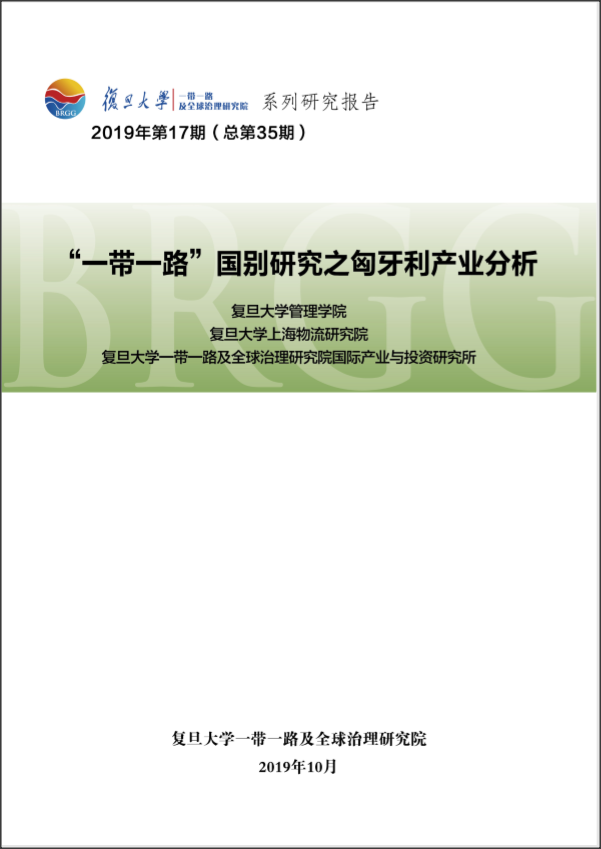 BRGG 復旦大學 一带一路及全球治理研究院 系列研究报告

2019年第17期（总第35期）

BRGG

“一带一路”国别研究之匈牙利产业分析

复旦大学管理学院
复旦大学上海物流研究院
复旦大学一带一路及全球治理研究院国际产业与投资研究所

复旦大学一带一路及全球治理研究院
2019年10月